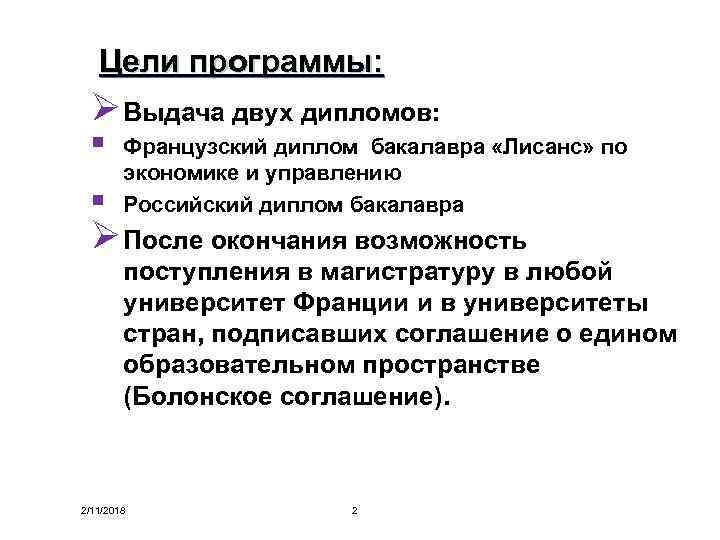 Цели программы:

Выдача двух дипломов:

Французский диплом бакалавра «Лисанс» по экономике и управлению

Российский диплом бакалавра

После окончания возможность поступления в магистратуру в любой университет Франции и в университеты стран, подписавших соглашение о едином образовательном пространстве (Болонское соглашение).

2/11/2018

2